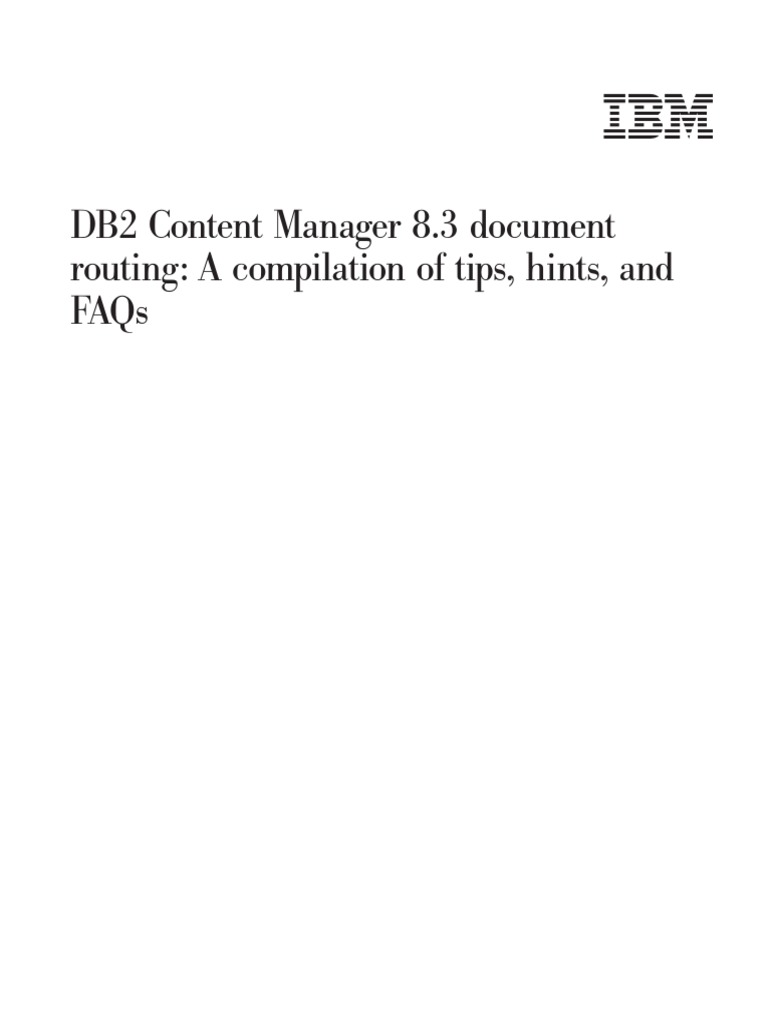 IBM

DB2 Content Manager 8.3 document routing: A compilation of tips, hints, and FAQs